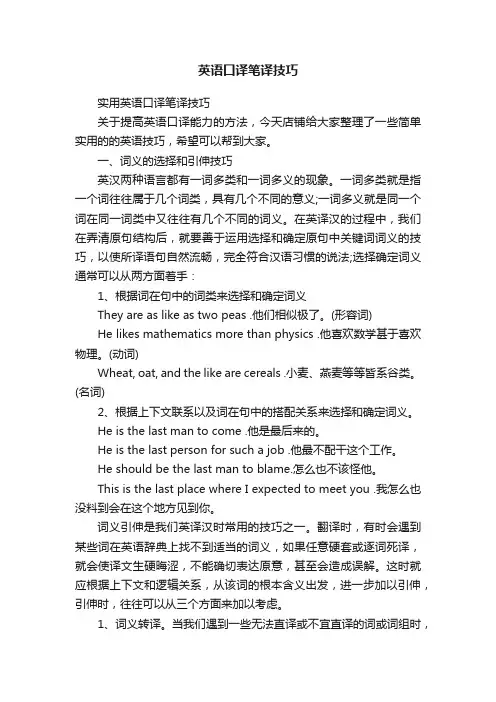 英语口译笔译技巧

实用英语口译笔译技巧

关于提高英语口译能力的方法，今天店铺给大家整理了一些简单实用的的英语技巧，希望可以帮到大家。

一、词义的选择和引伸技巧

英汉两种语言都有一词多类和一词多义的现象。一词多类就是指一个词往往属于几个词类，具有几个不同的意义;一词多义就是同一个词在同一词类中又往往有几个不同的词义。在英译汉的过程中，我们在弄清原句结构后，就要善于运用选择和确定原句中关键词词义的技巧，以使所译语句自然流畅，完全符合汉语习惯的说法;选择确定词义通常可以从两方面着手：

1、根据词在句中的词类来选择和确定词义

They are as like as two peas .他们相似极了。(形容词)

He likes mathematics more than physics .他喜欢数学甚于喜欢物理。(动词)

Wheat, oat, and the like are cereals .小麦、燕麦等等皆系谷类。(名词)

2、根据上下文联系以及词在句中的搭配关系来选择和确定词义。

He is the last man to come .他是最后来的。

He is the last person for such a job .他最不配干这个工作。

He should be the last man to blame.怎么也不该怪他。

This is the last place where I expected to meet you .我怎么也没料到会在这个地方见到你。

词义引伸是我们英译汉时常用的技巧之一。翻译时，有时会遇到某些词在英语辞典上找不到适当的词义，如果任意硬套或逐词死译，就会使译文生硬晦涩，不能确切表达原意，甚至会造成误解。这时就应根据上下文和逻辑关系，从该词的根本含义出发，进一步加以引伸，引伸时，往往可以从三个方面来加以考虑。

1、词义转译。当我们遇到一些无法直译或不宜直译的词或词组时，